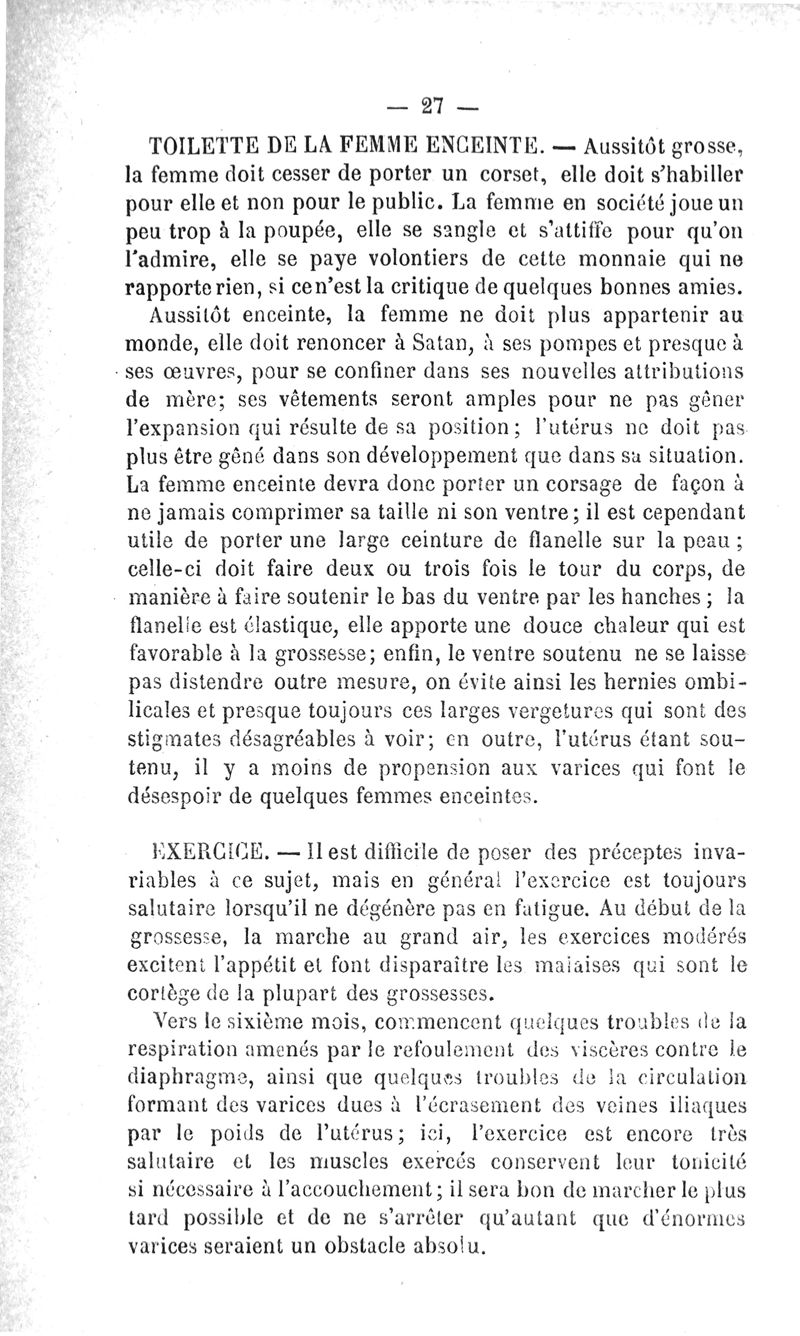 — 27 —

TOILETTE DE LA FEMME ENCEINTE. — Aussitôt grosse, la femme doit cesser de porter un corset, elle doit s'habiller pour elle et non pour le public. La femme en société joue un peu trop à la poupée, elle se sangle et s'attiffe pour qu'on l'admire, elle se paye volontiers de cette monnaie qui ne rapporte rien, si ce n'est la critique de quelques bonnes amies.

Aussitôt enceinte, la femme ne doit plus appartenir au monde, elle doit renoncer à Satan, à ses pompes et presque à ses œuvres, pour se confiner dans ses nouvelles attributions de mère; ses vêtements seront amples pour ne pas gêner l'expansion qui résulte de sa position; l'utérus ne doit pas plus être gêné dans son développement que dans sa situation. La femme enceinte devra donc porter un corsage de façon à ne jamais comprimer sa taille ni son ventre; il est cependant utile de porter une large ceinture de flanelle sur la peau; celle-ci doit faire deux ou trois fois le tour du corps, de manière à faire soutenir le bas du ventre par les hanches; la flanelle est élastique, elle apporte une douce chaleur qui est favorable à la grossesse; enfin, le ventre soutenu ne se laisse pas distendre outre mesure, on évite ainsi les hernies ombilicales et presque toujours ces larges vergetures qui sont des stigmates désagréables à voir; en outre, l'utérus étant soutenu, il y a moins de propension aux varices qui font le désespoir de quelques femmes enceintes.

EXERCICE. — Il est difficile de poser des préceptes invariables à ce sujet, mais en général l'exercice est toujours salutaire lorsqu'il ne dégénère pas en fatigue. Au début de la grossesse, la marche au grand air, les exercices modérés excitent l'appétit et font disparaître les malaises qui sont le cortège de la plupart des grossesses.

Vers le sixième mois, commencent quelques troubles de la respiration amenés par le refoulement des viscères contre le diaphragme, ainsi que quelques troubles de la circulation formant des varices dues à l'écrasement des veines iliaques par le poids de l'utérus; ici, l'exercice est encore très salutaire et les muscles exercés conservent leur tonicité si nécessaire à l'accouchement; il sera bon de marcher le plus tard possible et de ne s'arrêter qu'autant que d'énormes varices seraient un obstacle absolu.